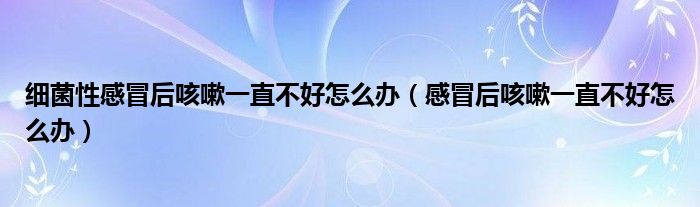 细菌性感冒后咳嗽一直不好怎么办（感冒后咳嗽一直不好怎么办）